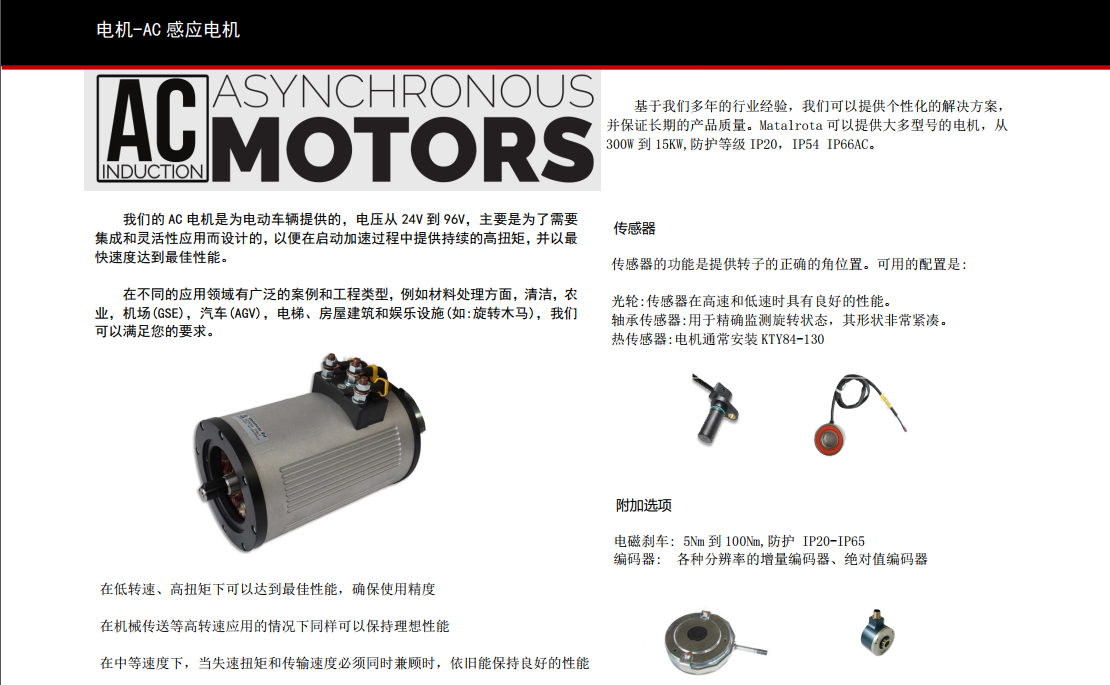 电机-AC感应电机

AC INDUCTION ASYNCHRONOUS MOTORS

我们的AC电机是为电动车辆提供的，电压从24V到96V，主要是为了需要集成和灵活性应用而设计的，以便在启动加速过程中提供持续的高扭矩，并以最快速度达到最佳性能。

在不同的应用领域有广泛的案例和工程类型，例如材料处理方面，清洁，农业，机场(GSE)，汽车(AGV)，电梯、房屋建筑和娱乐设施(如:旋转木马)，我们可以满足您的要求。

在低转速、高扭矩下可以达到最佳性能，确保使用精度

在机械传送等高转速应用的情况下同样可以保持理想性能

在中等速度下，当失速扭矩和传输速度必须同时兼顾时，依旧能保持良好的性能

基于我们多年的行业经验，我们可以提供个性化的解决方案，并保证长期的产品质量。Matalrota可以提供大多型号的电机，从300W到15KW,防护等级IP20，IP54 IP66AC。

传感器

传感器的功能是提供转子的正确的角位置。可用的配置是:

光轮:传感器在高速和低速时具有良好的性能。
轴承传感器:用于精确监测旋转状态，其形状非常紧凑。
热传感器:电机通常安装KTY84-130

附加选项

电磁刹车: 5Nm到100Nm,防护 IP20-IP65
编码器: 各种分辨率的增量编码器、绝对值编码器